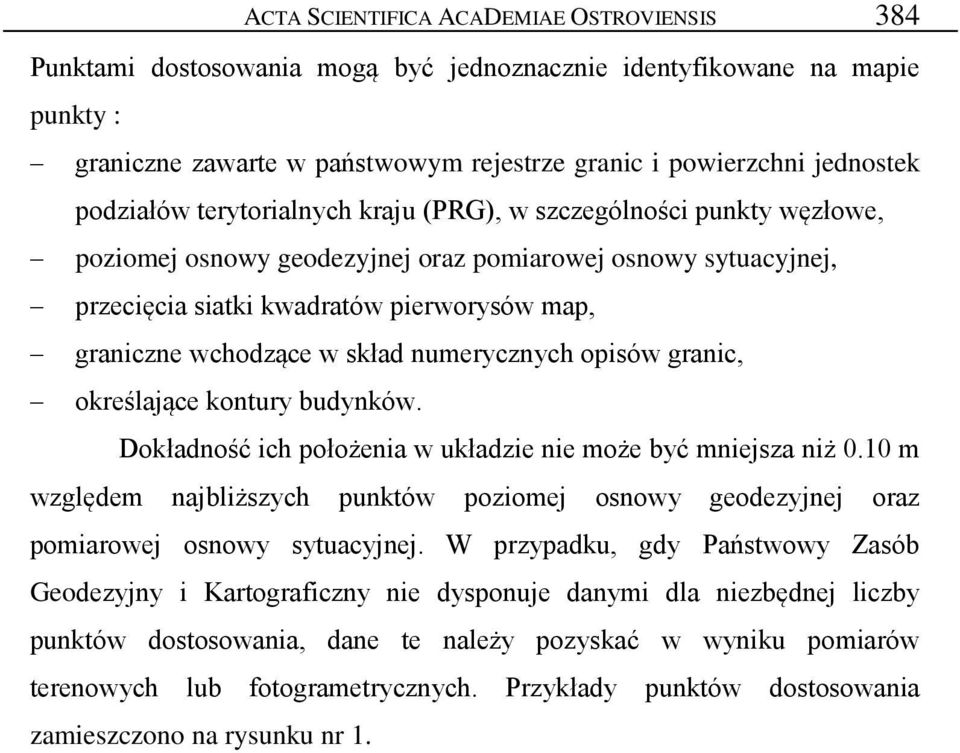 ACTA SCIENTIFICA ACADEMIAE OSTROVIENSIS 384

Punktami dostosowania mogą być jednoznacznie identyfikowane na mapie punkty :

– graniczne zawarte w państwowym rejestrze granic i powierzchni jednostek podziałów terytorialnych kraju (PRG), w szczególności punkty węzłowe,
– poziomej osnowy geodezyjnej oraz pomiarowej osnowy sytuacyjnej,
– przecięcia siatki kwadratów pierworysów map,
– graniczne wchodzące w skład numerycznych opisów granic,
– określające kontury budynków.

Dokładność ich położenia w układzie nie może być mniejsza niż 0.10 m względem najbliższych punktów poziomej osnowy geodezyjnej oraz pomiarowej osnowy sytuacyjnej. W przypadku, gdy Państwowy Zasób Geodezyjny i Kartograficzny nie dysponuje danymi dla niezbędnej liczby punktów dostosowania, dane te należy pozyskać w wyniku pomiarów terenowych lub fotogrametrycznych. Przykłady punktów dostosowania zamieszczono na rysunku nr 1.